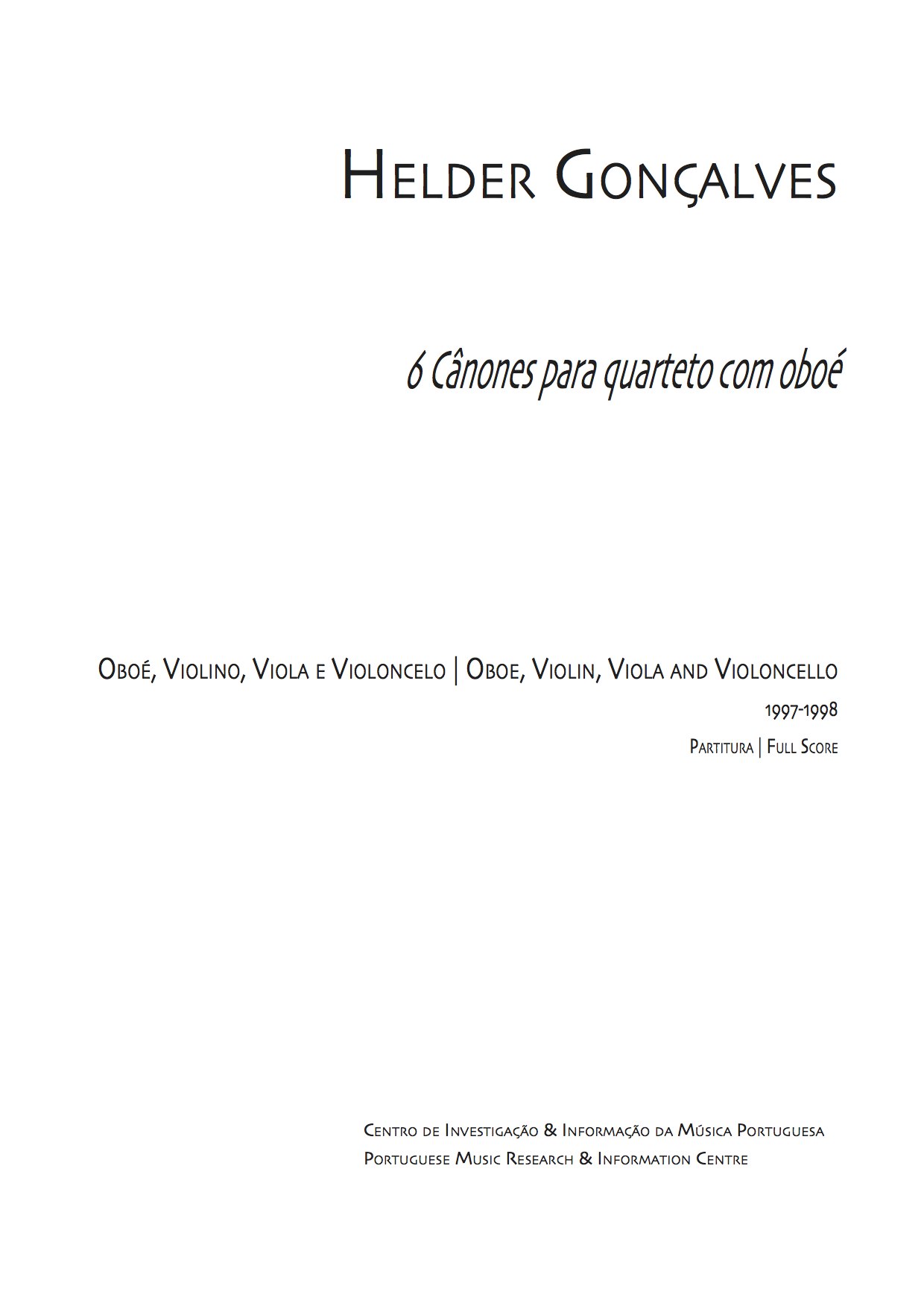 Helder Gonçalves

6 Cânones para quarteto com oboé

Oboé, Violino, Viola e Violoncelo | Oboe, Violin, Viola and Violoncello

1997-1998

Partitura | Full Score

Centro de Investigação & Informação da Música Portuguesa
Portuguese Music Research & Information Centre